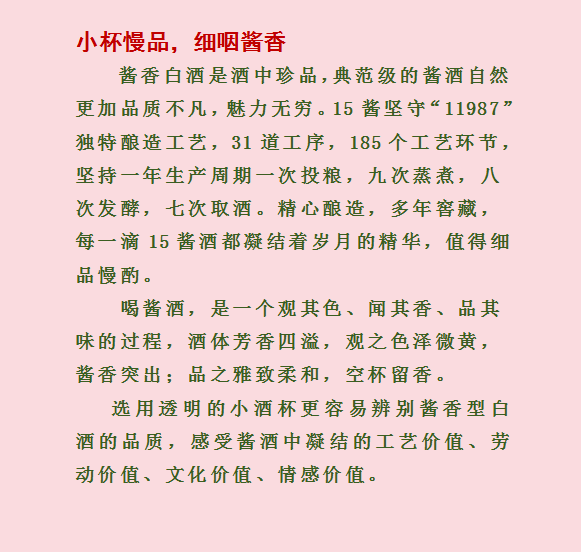 小杯慢品，细咽酱香

酱香白酒是酒中珍品，典范级的酱酒自然更加品质不凡，魅力无穷。15 酱坚守“11987”独特酿造工艺，31 道工序，185 个工艺环节，坚持一年生产周期一次投粮，九次蒸煮，八次发酵，七次取酒。精心酿造，多年窖藏，每一滴 15 酱酒都凝结着岁月的精华，值得细品慢酌。

喝酱酒，是一个观其色、闻其香、品其味的过程，酒体芳香四溢，观之色泽微黄，酱香突出；品之雅致柔和，空杯留香。

选用透明的小酒杯更容易辨别酱香型白酒的品质，感受酱酒中凝结的工艺价值、劳动价值、文化价值、情感价值。